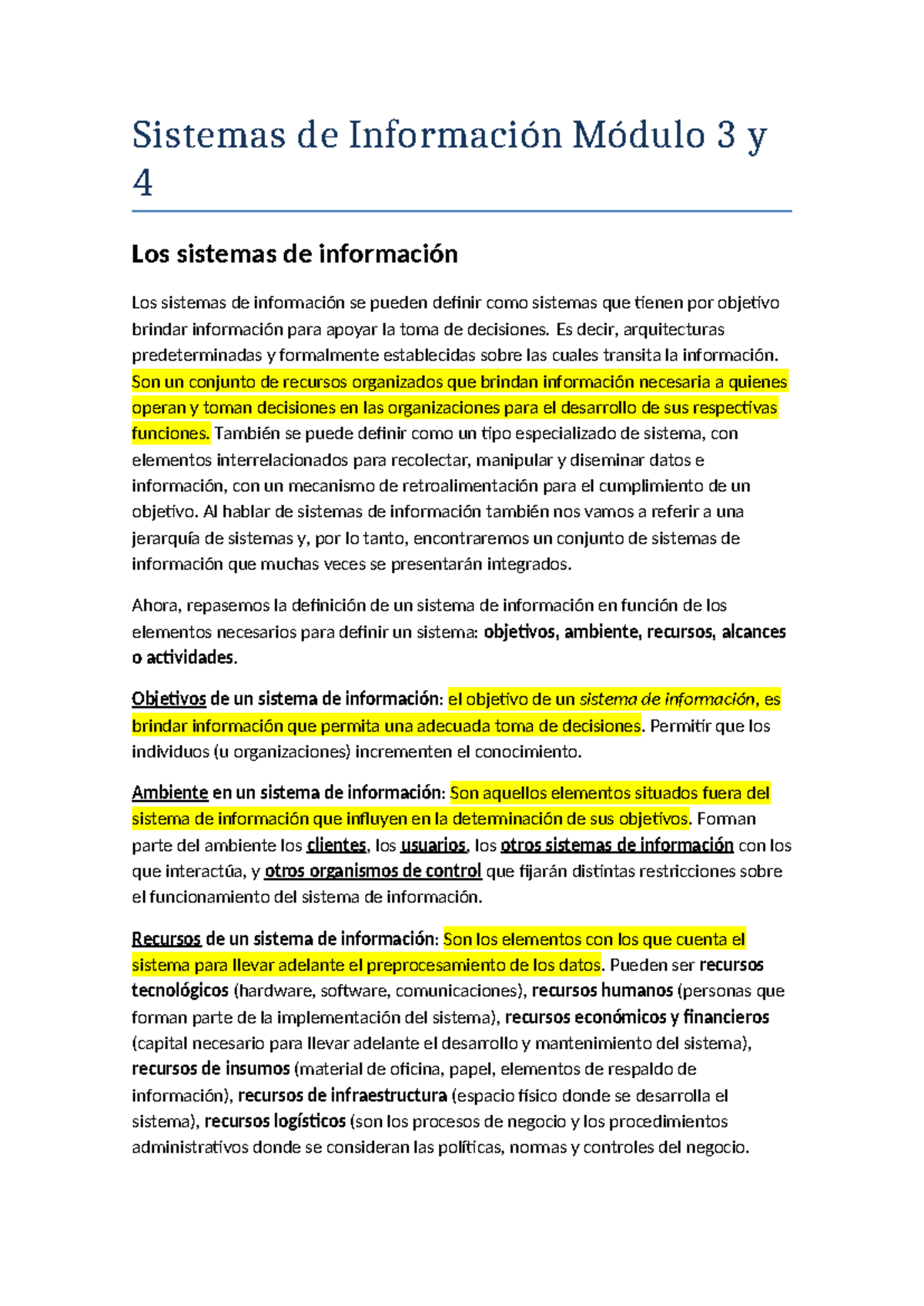 Sistemas de Información Módulo 3 y 4

Los sistemas de información

Los sistemas de información se pueden definir como sistemas que tienen por objetivo brindar información para apoyar la toma de decisiones. Es decir, arquitecturas predeterminadas y formalmente establecidas sobre las cuales transita la información. Son un conjunto de recursos organizados que brindan información necesaria a quienes operan y toman decisiones en las organizaciones para el desarrollo de sus respectivas funciones. También se puede definir como un tipo especializado de sistema, con elementos interrelacionados para recolectar, manipular y diseminar datos e información, con un mecanismo de retroalimentación para el cumplimiento de un objetivo. Al hablar de sistemas de información también nos vamos a referir a una jerarquía de sistemas y, por lo tanto, encontraremos un conjunto de sistemas de información que muchas veces se presentarán integrados.

Ahora, repasemos la definición de un sistema de información en función de los elementos necesarios para definir un sistema: objetivos, ambiente, recursos, alcances o actividades.

Objetivos de un sistema de información: el objetivo de un sistema de información, es brindar información que permita una adecuada toma de decisiones. Permitir que los individuos (u organizaciones) incrementen el conocimiento.

Ambiente en un sistema de información: Son aquellos elementos situados fuera del sistema de información que influyen en la determinación de sus objetivos. Forman parte del ambiente los clientes, los usuarios, los otros sistemas de información con los que interactúa, y otros organismos de control que fijarán distintas restricciones sobre el funcionamiento del sistema de información.

Recursos de un sistema de información: Son los elementos con los que cuenta el sistema para llevar adelante el preprocesamiento de los datos. Pueden ser recursos tecnológicos (hardware, software, comunicaciones), recursos humanos (personas que forman parte de la implementación del sistema), recursos económicos y financieros (capital necesario para llevar adelante el desarrollo y mantenimiento del sistema), recursos de insumos (material de oficina, papel, elementos de respaldo de información), recursos de infraestructura (espacio físico donde se desarrolla el sistema), recursos logísticos (son los procesos de negocio y los procedimientos administrativos donde se consideran las políticas, normas y controles del negocio.